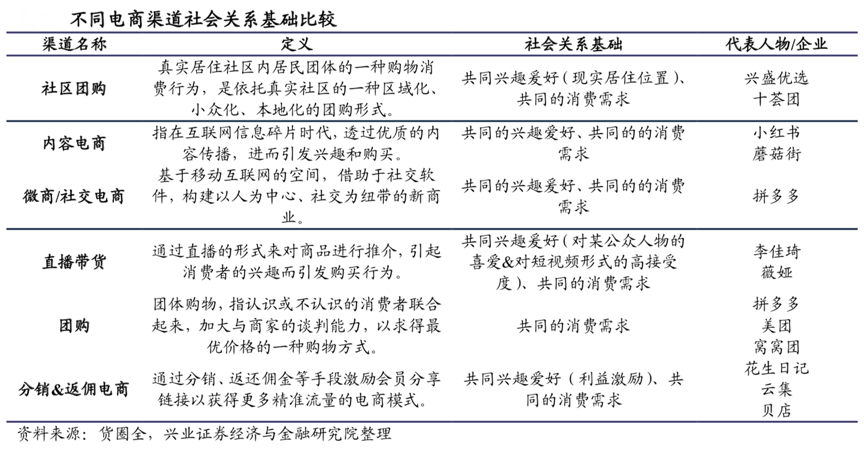 不同电商渠道社会关系基础比较

| 渠道名称 | 定义 | 社会关系基础 | 代表人物/企业 |
|---|---|---|---|
| 社区团购 | 真实居住社区内居民团体的一种购物消费行为，是依托真实社区的一种区域化、小众化、本地化的团购形式。 | 共同兴趣爱好（现实居住位置）、共同的消费需求 | 兴盛优选 十荟团 |
| 内容电商 | 指在互联网信息碎片时代，透过优质的内容传播，进而引发兴趣和购买。 | 共同的兴趣爱好、共同的的消费需求 | 小红书 蘑菇街 |
| 微商/社交电商 | 基于移动互联网的空间，借助于社交软件，构建以人为中心、社交为纽带的新商业。 | 共同的兴趣爱好、共同的的消费需求 | 拼多多 |
| 直播带货 | 通过直播的形式来对商品进行推介，引起消费者的兴趣而引发购买行为。 | 共同兴趣爱好（对某公众人物的喜爱&对短视频形式的高接受度）、共同的消费需求 | 李佳琦 薇娅 |
| 团购 | 团体购物，指认识或不认识的消费者联合起来，加大与商家的谈判能力，以求得最优价格的一种购物方式。 | 共同的消费需求 | 拼多多 美团 窝窝团 |
| 分销&返佣电商 | 通过分销、返还佣金等手段激励会员分享链接以获得更多精准流量的电商模式。 | 共同兴趣爱好（利益激励）、共同的消费需求 | 花生日记 云集 贝店 |

资料来源：货圈全，兴业证券经济与金融研究院整理